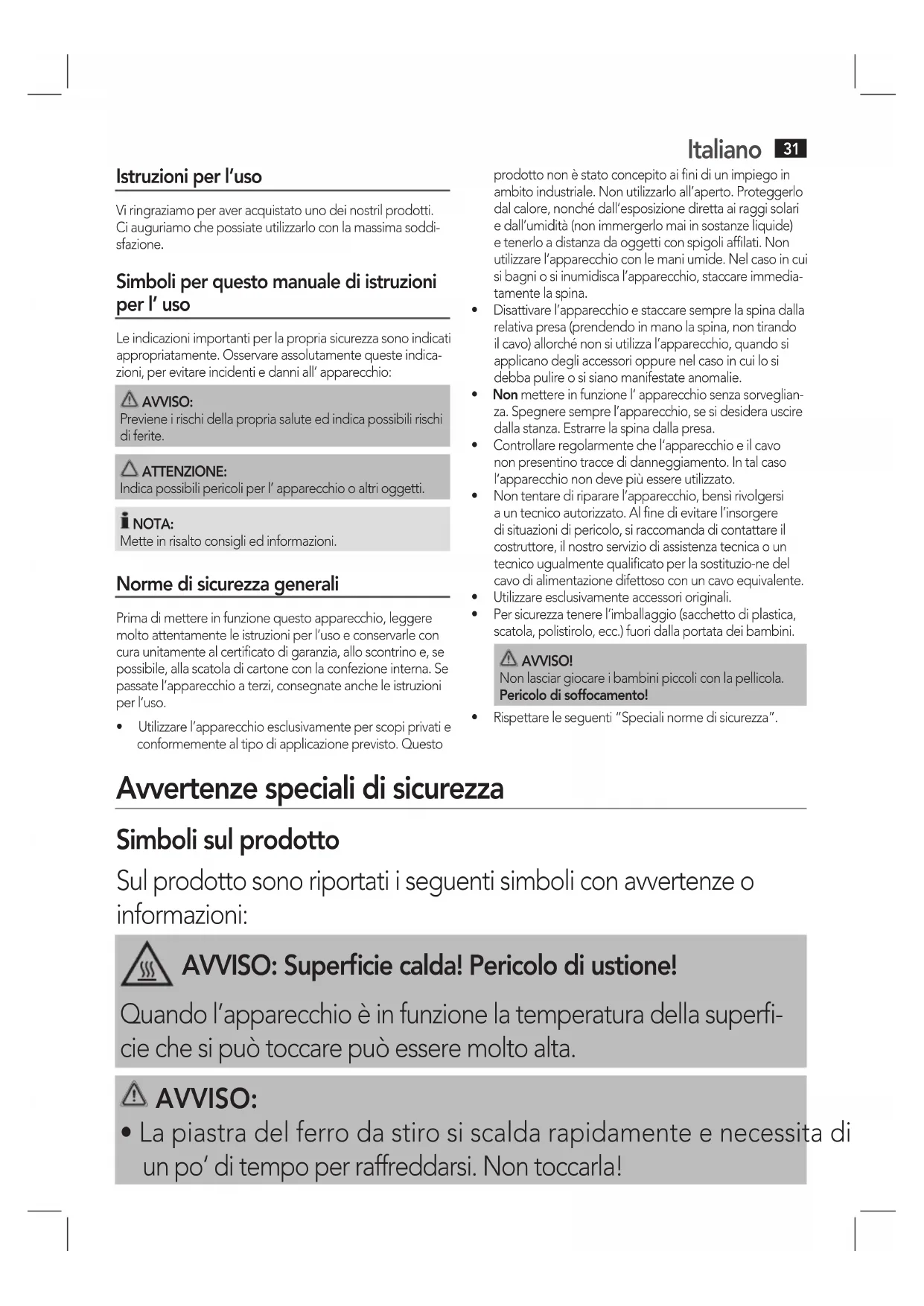 Italiano 31

Istruzioni per l'uso

Vi ringraziamo per aver acquistato uno dei nostril prodotti. Ci auguriamo che possiate utilizzarlo con la massima soddisfazione.

Simboli per questo manuale di istruzioni per l' uso

Le indicazioni importanti per la propria sicurezza sono indicati appropriatamente. Osservare assolutamente queste indicazioni, per evitare incidenti e danni all' apparecchio:

AVVISO:
Previene i rischi della propria salute ed indica possibili rischi di ferite.

ATTENZIONE:
Indica possibili pericoli per l' apparecchio o altri oggetti.

NOTA:
Mette in risalto consigli ed informazioni.

Norme di sicurezza generali

Prima di mettere in funzione questo apparecchio, leggere molto attentamente le istruzioni per l'uso e conservarle con cura unitamente al certificato di garanzia, allo scontrino e, se possibile, alla scatola di cartone con la confezione interna. Se passate l'apparecchio a terzi, consegnate anche le istruzioni per l'uso.

• Utilizzare l'apparecchio esclusivamente per scopi privati e conformemente al tipo di applicazione previsto. Questo prodotto non è stato concepito ai fini di un impiego in ambito industriale. Non utilizzarlo all'aperto. Proteggerlo dal calore, nonché dall'esposizione diretta ai raggi solari e dall'umidità (non immergerlo mai in sostanze liquide) e tenerlo a distanza da oggetti con spigoli affilati. Non utilizzare l'apparecchio con le mani umide. Nel caso in cui si bagni o si inumidisca l'apparecchio, staccare immediatamente la spina.
• Disattivare l'apparecchio e staccare sempre la spina dalla relativa presa (prendendo in mano la spina, non tirando il cavo) allorché non si utilizza l'apparecchio, quando si applicano degli accessori oppure nel caso in cui lo si debba pulire o si siano manifestate anomalie.
• Non mettere in funzione l' apparecchio senza sorveglianza. Spegnere sempre l'apparecchio, se si desidera uscire dalla stanza. Estrarre la spina dalla presa.
• Controllare regolarmente che l'apparecchio e il cavo non presentino tracce di danneggiamento. In tal caso l'apparecchio non deve più essere utilizzato.
• Non tentare di riparare l'apparecchio, bensì rivolgersi a un tecnico autorizzato. Al fine di evitare l'insorgere di situazioni di pericolo, si raccomanda di contattare il costruttore, il nostro servizio di assistenza tecnica o un tecnico ugualmente qualificato per la sostituzio-ne del cavo di alimentazione difettoso con un cavo equivalente.
• Utilizzare esclusivamente accessori originali.
• Per sicurezza tenere l'imballaggio (sacchetto di plastica, scatola, polistirolo, ecc.) fuori dalla portata dei bambini.

AVVISO!
Non lasciar giocare i bambini piccoli con la pellicola.
Pericolo di soffocamento!

• Rispettare le seguenti "Speciali norme di sicurezza".

Avvertenze speciali di sicurezza

Simboli sul prodotto

Sul prodotto sono riportati i seguenti simboli con avvertenze o informazioni:

AVVISO: Superficie calda! Pericolo di ustione!

Quando l'apparecchio è in funzione la temperatura della superficie che si può toccare può essere molto alta.

AVVISO:
• La piastra del ferro da stiro si scalda rapidamente e necessita di un po' di tempo per raffreddarsi. Non toccarla!